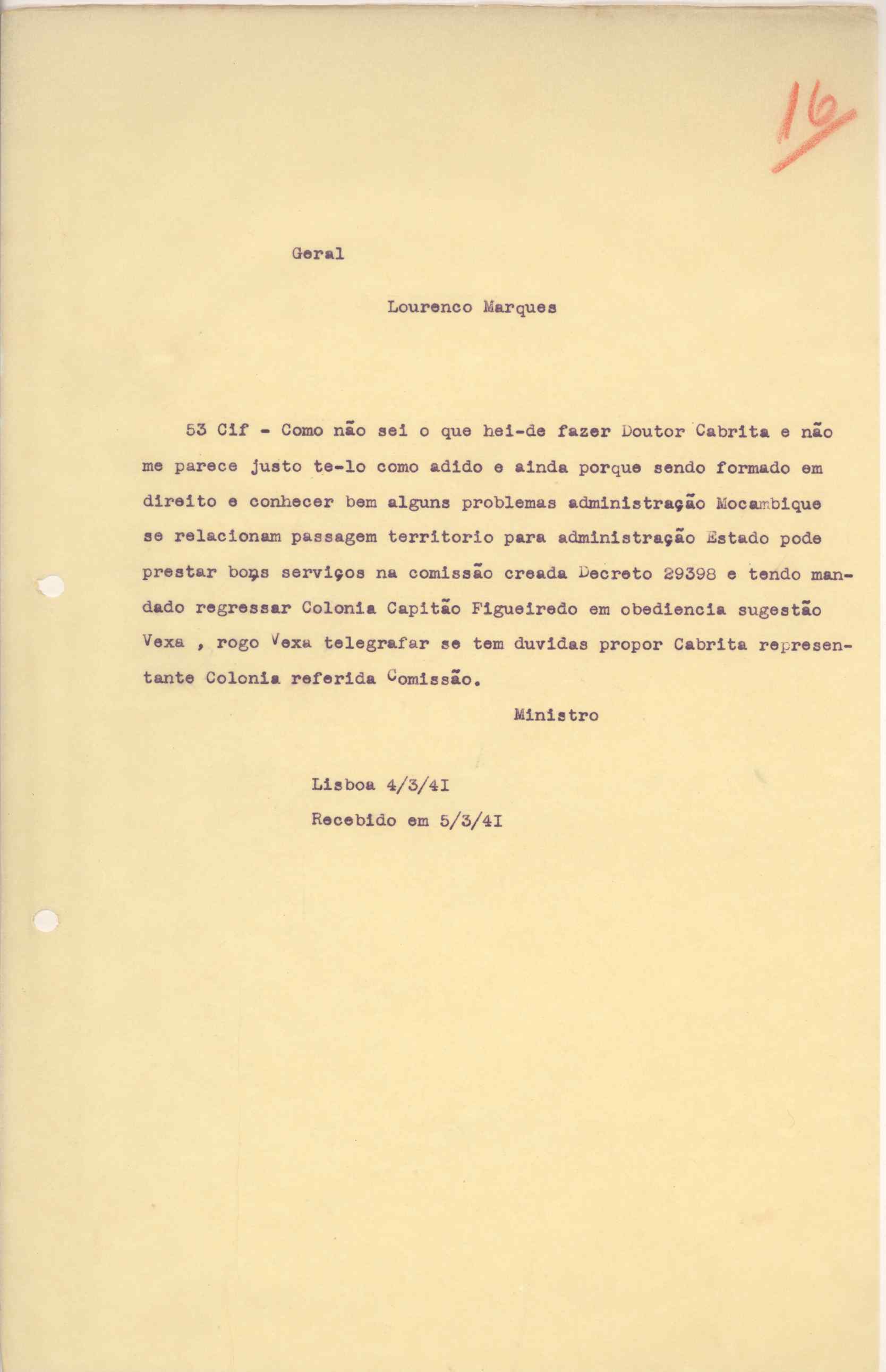 16

Geral

Lourenco Marques

53 Cif - Como não sei o que hei-de fazer Doutor Cabrita e não me parece justo te-lo como adido e ainda porque sendo formado em direito e conhecer bem alguns problemas administração Mocambique se relacionam passagem territorio para administração Estado pode prestar bons serviços na comissão creada Decreto 29398 e tendo mandado regressar Colonia Capitão Figueiredo em obediencia sugestão Vexa , rogo Vexa telegrafar se tem duvidas propor Cabrita representante Colonia referida Comissão.

Ministro

Lisboa 4/3/4I

Recebido em 5/3/4I